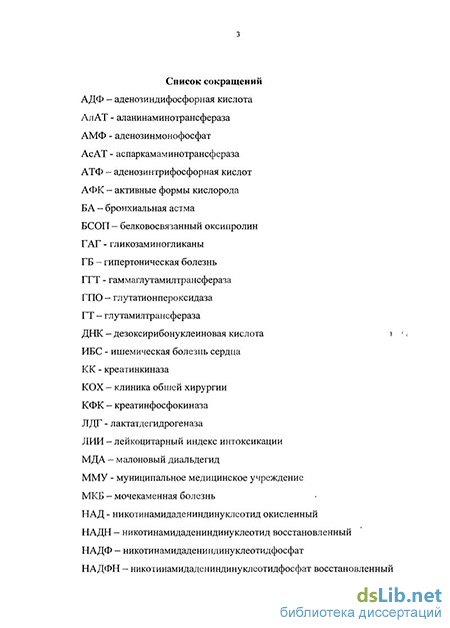 3

Список сокращений

АДФ – аденозиндифосфорная кислота

АлАТ - аланинаминотрансфераза

АМФ - аденозинмонофосфат

АсАТ - аспаркамаминотрансфераза

АТФ – аденозинтрифосфорная кислот

АФК – активные формы кислорода

БА – бронхиальная астма

БСОП – белковосвязанный оксипролин

ГАГ - гликозаминогликаны

ГБ – гипертоническая болезнь

ГГТ - гаммаглутамилтрансфераза

ГПО – глутатионпероксидаза

ГТ – глутамилтрансфераза

ДНК – дезоксирибонуклеиновая кислота

ИБС - ишемическая болезнь сердца

КК - креатинкиназа

КОХ – клиника обшей хирургии

КФК – креатинфосфокиназа

ЛДГ - лактатдегидрогеназа

ЛИИ – лейкоцитарный индекс интоксикации

МДА – малоновый диальдегид

ММУ - муниципальное медицинское учреждение

МКБ – мочекаменная болезнь

НАД - никотинамидадениндинуклеотид окисленный

НАДН – никотинамидадениндинуклеотид восстановленный

НАДФ – никотинамидадениндинуклеотидфосфат

НАДФН – никотинамидадениндинуклеотидфосфат восстановленный

dsLib.net
библиотека диссертаций